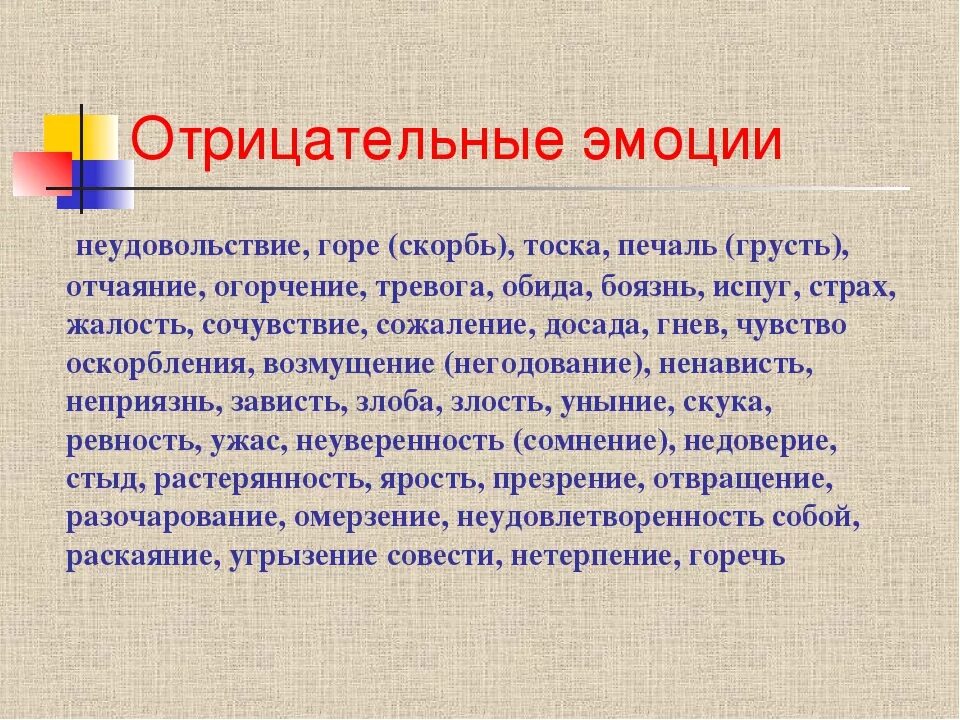 Отрицательные эмоции

неудовольствие, горе (скорбь), тоска, печаль (грусть), отчаяние, огорчение, тревога, обида, боязнь, испуг, страх, жалость, сочувствие, сожаление, досада, гнев, чувство оскорбления, возмущение (негодование), ненависть, неприязнь, зависть, злоба, злость, уныние, скука, ревность, ужас, неуверенность (сомнение), недоверие, стыд, растерянность, ярость, презрение, отвращение, разочарование, омерзение, неудовлетворенность собой, раскаяние, угрызение совести, нетерпение, горечь